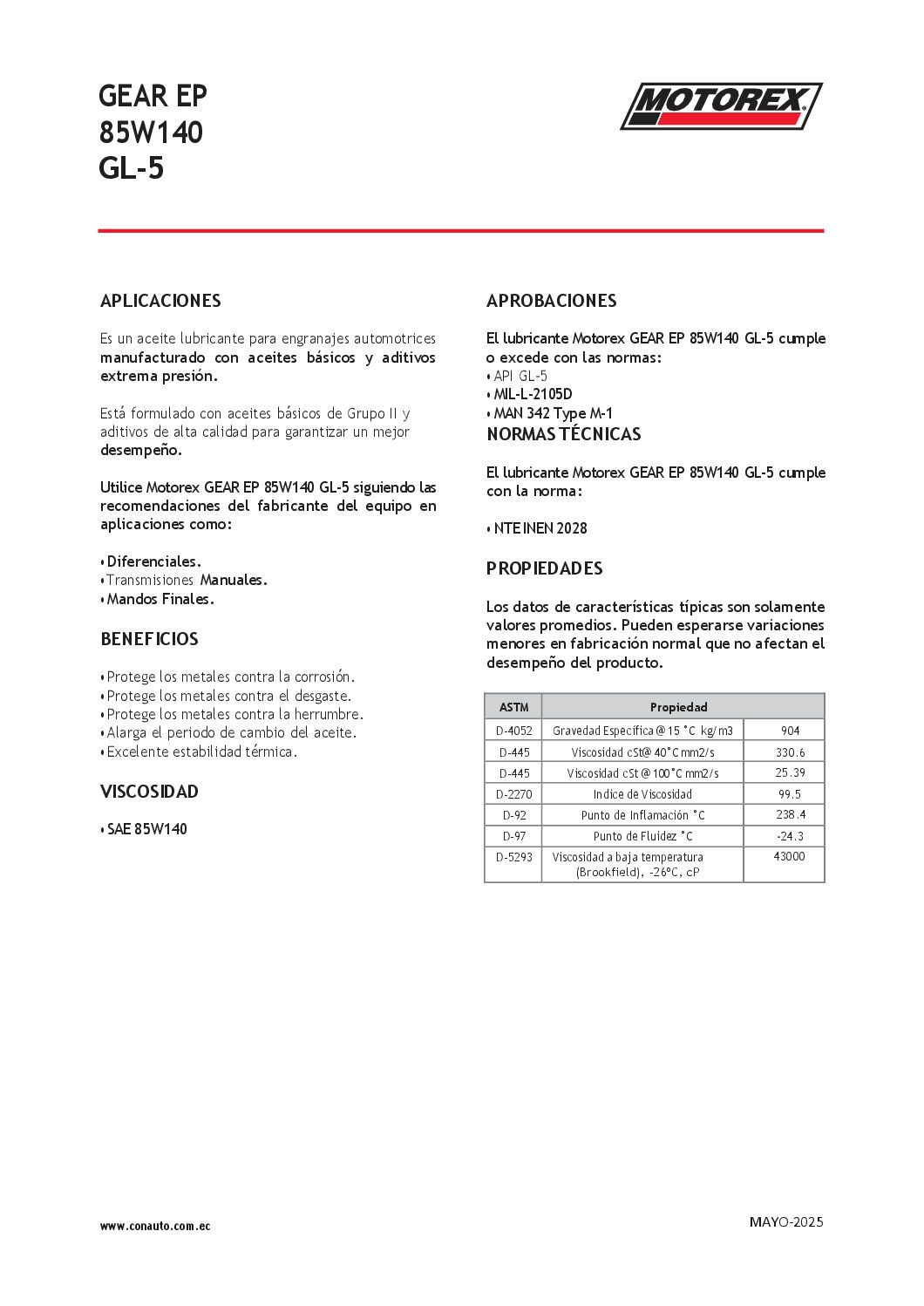 GEAR EP
85W140
GL-5

MOTOREX

APLICACIONES

Es un aceite lubricante para engranajes automotrices manufacturado con aceites básicos y aditivos extrema presión.

Está formulado con aceites básicos de Grupo II y aditivos de alta calidad para garantizar un mejor desempeño.

Utilice Motorex GEAR EP 85W140 GL-5 siguiendo las recomendaciones del fabricante del equipo en aplicaciones como:

• Diferenciales.
• Transmisiones Manuales.
• Mandos Finales.

BENEFICIOS

• Protege los metales contra la corrosión.
• Protege los metales contra el desgaste.
• Protege los metales contra la herrumbre.
• Alarga el periodo de cambio del aceite.
• Excelente estabilidad térmica.

VISCOSIDAD

• SAE 85W140

APROBACIONES

El lubricante Motorex GEAR EP 85W140 GL-5 cumple o excede con las normas:
• API GL-5
• MIL-L-2105D
• MAN 342 Type M-1

NORMAS TÉCNICAS

El lubricante Motorex GEAR EP 85W140 GL-5 cumple con la norma:

• NTE INEN 2028

PROPIEDADES

Los datos de características típicas son solamente valores promedios. Pueden esperarse variaciones menores en fabricación normal que no afectan el desempeño del producto.

| ASTM | Propiedad | |
|---|---|---|
| D-4052 | Gravedad Específica @ 15 °C kg/m3 | 904 |
| D-445 | Viscosidad cSt@ 40°C mm2/s | 330.6 |
| D-445 | Viscosidad cSt @ 100°C mm2/s | 25.39 |
| D-2270 | Indice de Viscosidad | 99.5 |
| D-92 | Punto de Inflamación °C | 238.4 |
| D-97 | Punto de Fluidez °C | -24.3 |
| D-5293 | Viscosidad a baja temperatura (Brookfield), -26ºC, cP | 43000 |

www.conauto.com.ec

MAYO-2025